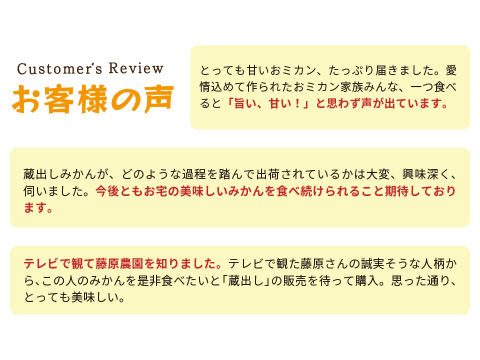 Customer's Review
お客様の声

とっても甘いおミカン、たっぷり届きました。愛情込めて作られたおミカン家族みんな、一つ食べると「旨い、甘い！」と思わず声が出ています。

蔵出しみかんが、どのような過程を踏んで出荷されているかは大変、興味深く、伺いました。今後ともお宅の美味しいみかんを食べ続けられること期待しております。

テレビで観て藤原農園を知りました。テレビで観た藤原さんの誠実そうな人柄から、この人のみかんを是非食べたいと「蔵出し」の販売を待って購入。思った通り、とっても美味しい。